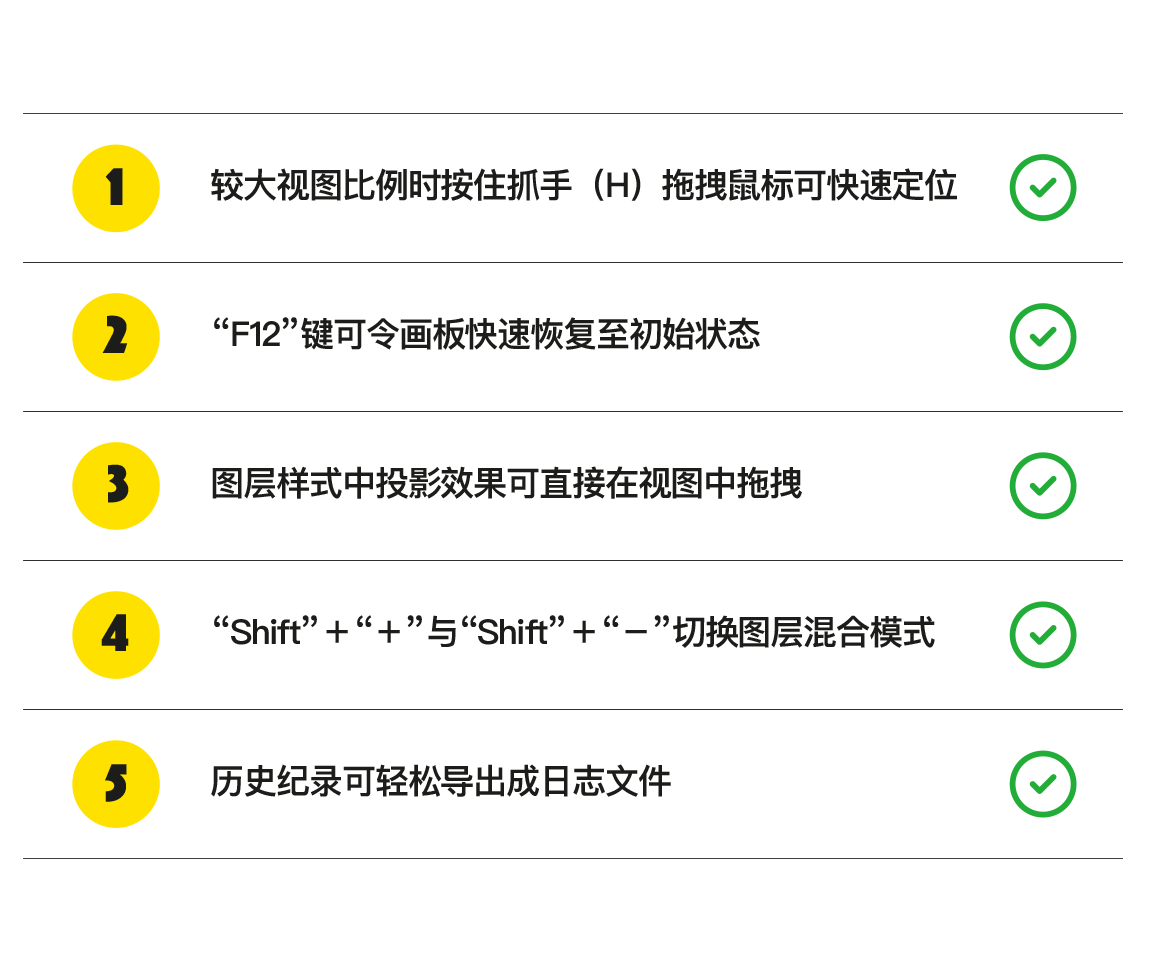 1
较大视图比例时按住抓手（H）拖拽鼠标可快速定位

2
“F12”键可令画板快速恢复至初始状态

3
图层样式中投影效果可直接在视图中拖拽

4
“Shift”+“+”与“Shift”+“-”切换图层混合模式

5
历史纪录可轻松导出成日志文件